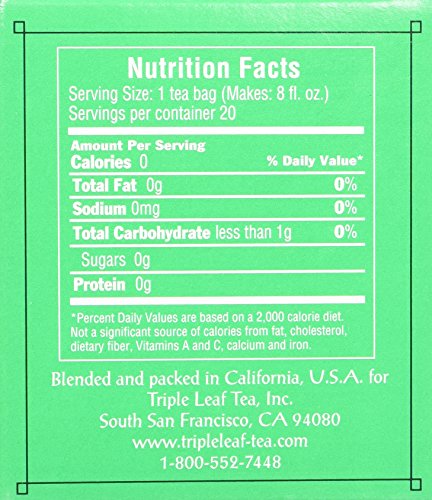 Nutrition Facts
Serving Size: 1 tea bag (Makes: 8 fl. oz.)
Servings per container 20

Amount Per Serving
Calories 0
% Daily Value*

Total Fat 0g 0%
Sodium 0mg 0%
Total Carbohydrate less than 1g 0%
Sugars 0g
Protein 0g

*Percent Daily Values are based on a 2,000 calorie diet. Not a significant source of calories from fat, cholesterol, dietary fiber, Vitamins A and C, calcium and iron.

Blended and packed in California, U.S.A. for
Triple Leaf Tea, Inc.
South San Francisco, CA 94080
www.tripleleaf-tea.com
1-800-552-7448